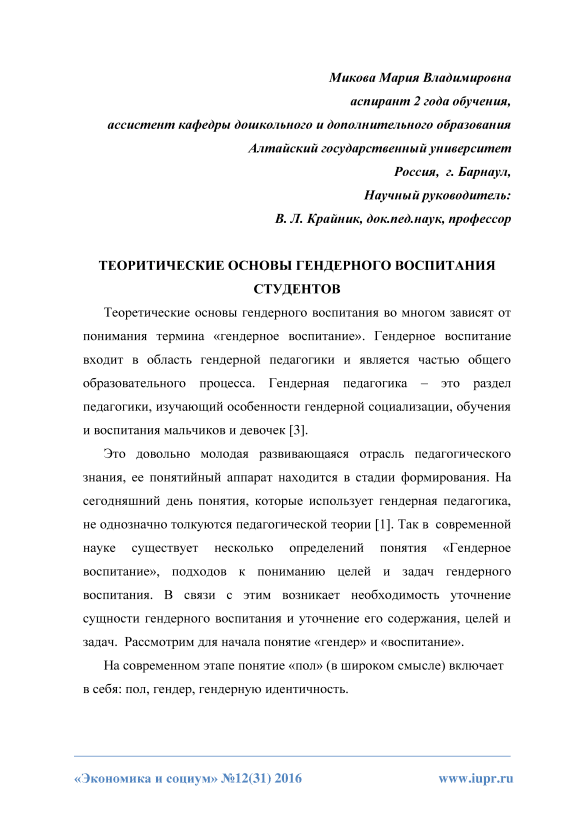 Микова Мария Владимировна
аспирант 2 года обучения,
ассистент кафедры дошкольного и дополнительного образования
Алтайский государственный университет
Россия, г. Барнаул,
Научный руководитель:
В. Л. Крайник, док.пед.наук, профессор

ТЕОРИТИЧЕСКИЕ ОСНОВЫ ГЕНДЕРНОГО ВОСПИТАНИЯ СТУДЕНТОВ

Теоретические основы гендерного воспитания во многом зависят от понимания термина «гендерное воспитание». Гендерное воспитание входит в область гендерной педагогики и является частью общего образовательного процесса. Гендерная педагогика – это раздел педагогики, изучающий особенности гендерной социализации, обучения и воспитания мальчиков и девочек [3].

Это довольно молодая развивающаяся отрасль педагогического знания, ее понятийный аппарат находится в стадии формирования. На сегодняшний день понятия, которые использует гендерная педагогика, не однозначно толкуются педагогической теории [1]. Так в современной науке существует несколько определений понятия «Гендерное воспитание», подходов к пониманию целей и задач гендерного воспитания. В связи с этим возникает необходимость уточнение сущности гендерного воспитания и уточнение его содержания, целей и задач. Рассмотрим для начала понятие «гендер» и «воспитание».

На современном этапе понятие «пол» (в широком смысле) включает в себя: пол, гендер, гендерную идентичность.

«Экономика и социум» №12(31) 2016     www.iupr.ru